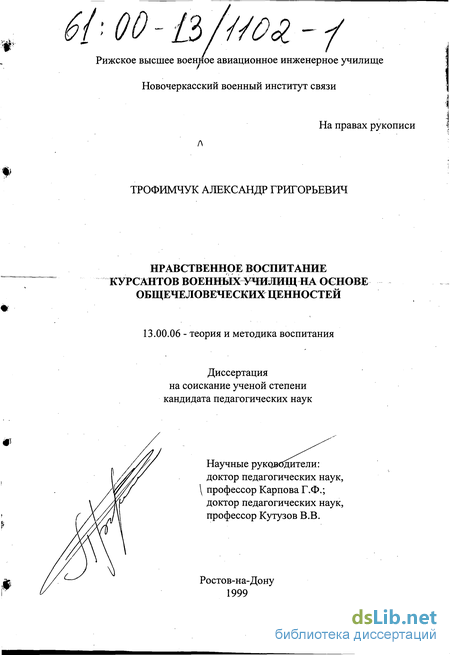 61:00-13/1102-1

Рижское высшее военное авиационное инженерное училище

Новочеркасский военный институт связи

На правах рукописи

ТРОФИМЧУК АЛЕКСАНДР ГРИГОРЬЕВИЧ

НРАВСТВЕННОЕ ВОСПИТАНИЕ КУРСАНТОВ ВОЕННЫХ УЧИЛИЩ НА ОСНОВЕ ОБЩЕЧЕЛОВЕЧЕСКИХ ЦЕННОСТЕЙ

13.00.06 - теория и методика воспитания

Диссертация
на соискание ученой степени
кандидата педагогических наук

Научные руководители:
доктор педагогических наук,
профессор Карпова Г.Ф.;
доктор педагогических наук,
профессор Кутузов В.В.

Ростов-на-Дону
1999

dsLib.net
библиотека диссертаций